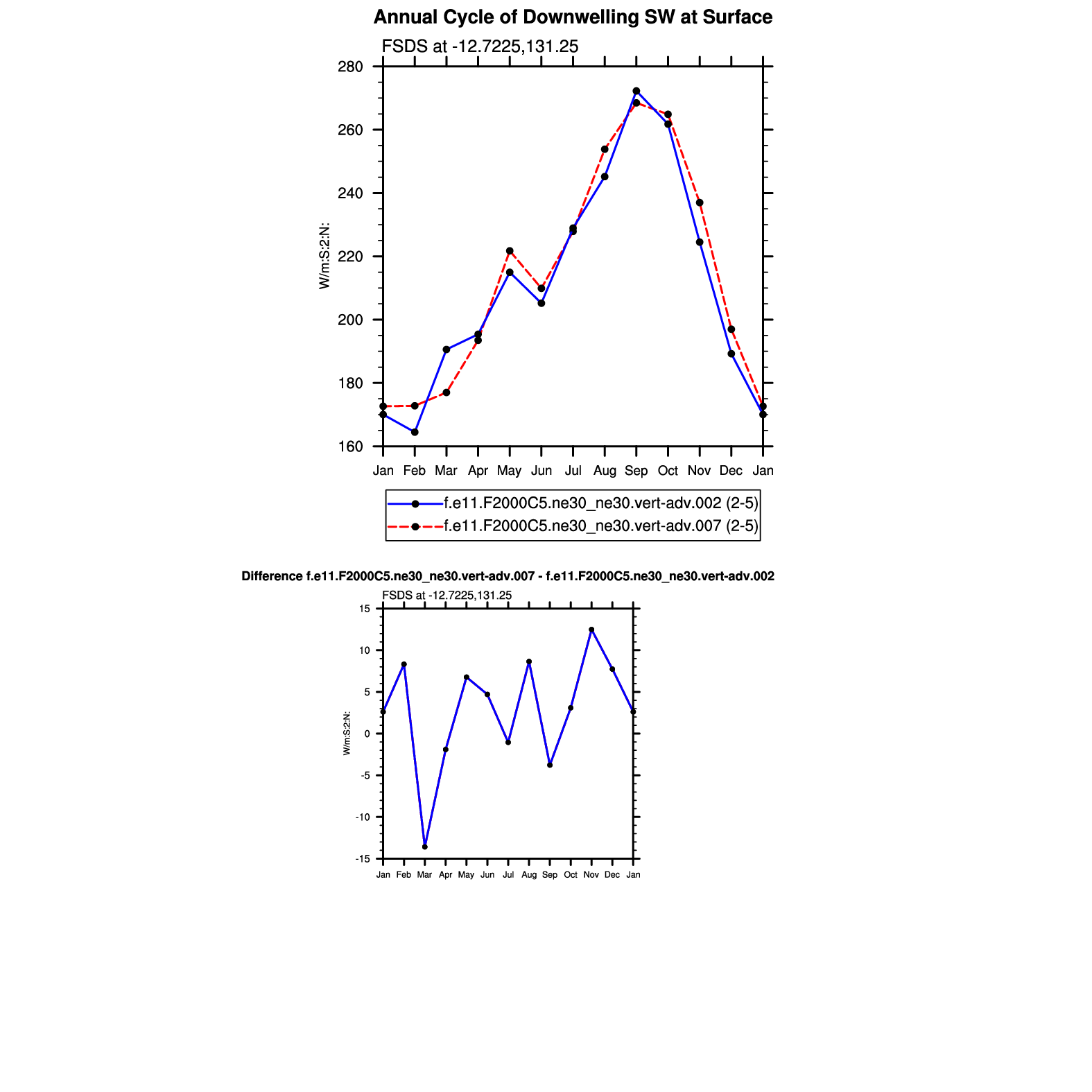 Annual Cycle of Downwelling SW at Surface

FSDS at -12.7225,131.25

280
260
240
220
200
180
160

W/m:S:2:N:

Jan Feb Mar Apr May Jun Jul Aug Sep Oct Nov Dec Jan

f.e11.F2000C5.ne30_ne30.vert-adv.002 (2-5)
f.e11.F2000C5.ne30_ne30.vert-adv.007 (2-5)

Difference f.e11.F2000C5.ne30_ne30.vert-adv.007 - f.e11.F2000C5.ne30_ne30.vert-adv.002

FSDS at -12.7225,131.25

15
10
5
0
-5
-10
-15

W/m:S:2:N:

Jan Feb Mar Apr May Jun Jul Aug Sep Oct Nov Dec Jan